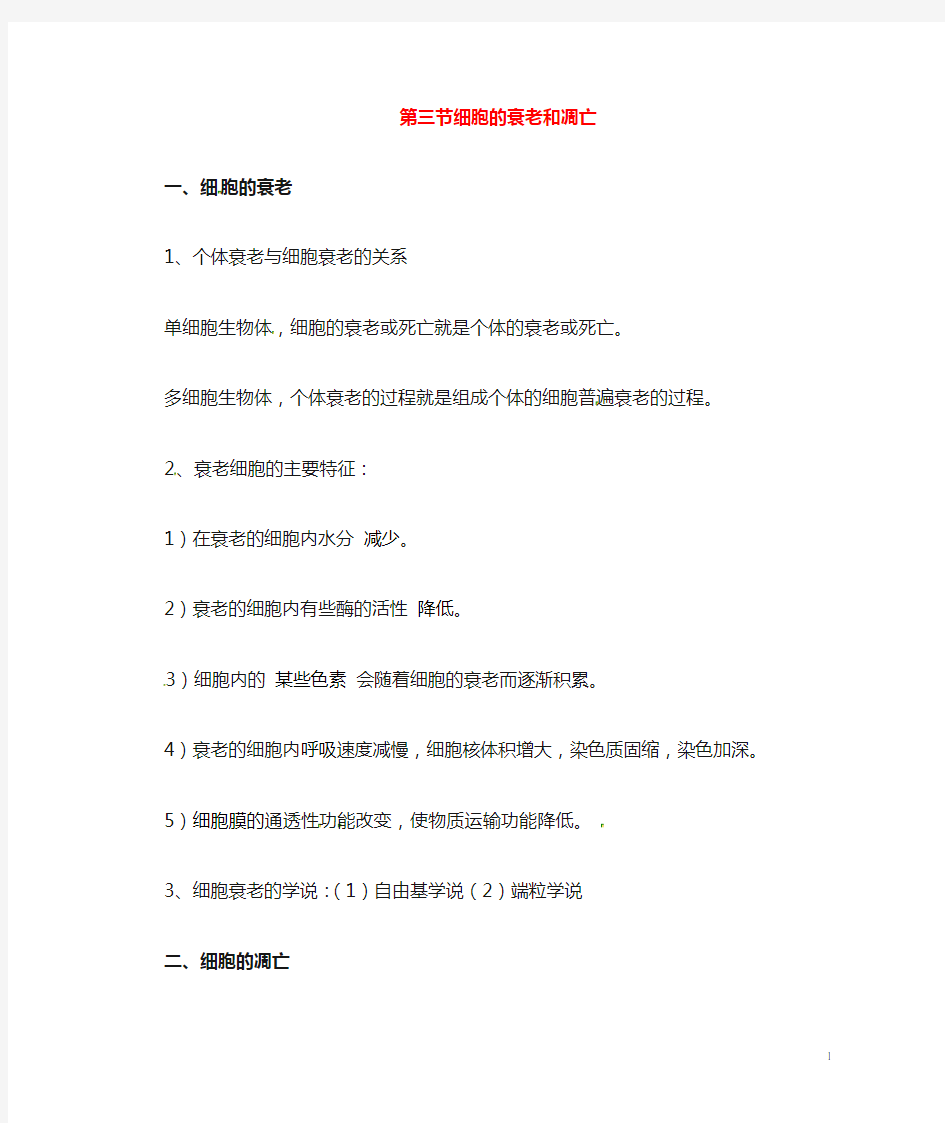 第三节细胞的衰老和凋亡

一、细胞的衰老

1、个体衰老与细胞衰老的关系

单细胞生物体，细胞的衰老或死亡就是个体的衰老或死亡。

多细胞生物体，个体衰老的过程就是组成个体的细胞普遍衰老的过程。

2、衰老细胞的主要特征：

1）在衰老的细胞内水分 减少。

2）衰老的细胞内有些酶的活性 降低。

3）细胞内的 某些色素 会随着细胞的衰老而逐渐积累。

4）衰老的细胞内呼吸速度减慢，细胞核体积增大，染色质固缩，染色加深。

5）细胞膜的通透性功能改变，使物质运输功能降低。

3、细胞衰老的学说：（1）自由基学说（2）端粒学说

二、细胞的凋亡

1